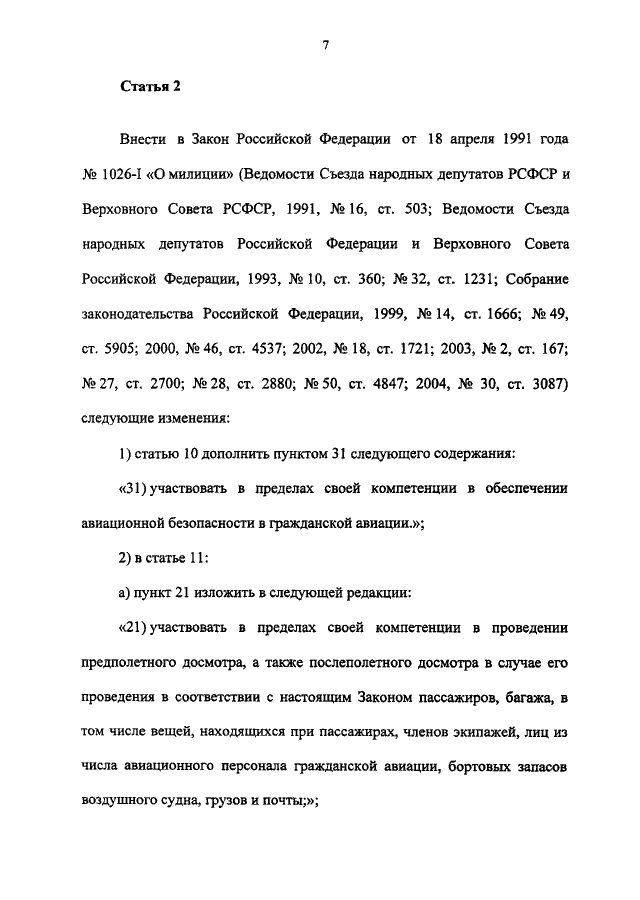 7

Статья 2

Внести в Закон Российской Федерации от 18 апреля 1991 года № 1026-I «О милиции» (Ведомости Съезда народных депутатов РСФСР и Верховного Совета РСФСР, 1991, № 16, ст. 503; Ведомости Съезда народных депутатов Российской Федерации и Верховного Совета Российской Федерации, 1993, № 10, ст. 360; № 32, ст. 1231; Собрание законодательства Российской Федерации, 1999, № 14, ст. 1666; № 49, ст. 5905; 2000, № 46, ст. 4537; 2002, № 18, ст. 1721; 2003, № 2, ст. 167; № 27, ст. 2700; № 28, ст. 2880; № 50, ст. 4847; 2004, № 30, ст. 3087) следующие изменения:

1) статью 10 дополнить пунктом 31 следующего содержания:

«31) участвовать в пределах своей компетенции в обеспечении авиационной безопасности в гражданской авиации.»;

2) в статье 11:

а) пункт 21 изложить в следующей редакции:

«21) участвовать в пределах своей компетенции в проведении предполетного досмотра, а также послеполетного досмотра в случае его проведения в соответствии с настоящим Законом пассажиров, багажа, в том числе вещей, находящихся при пассажирах, членов экипажей, лиц из числа авиационного персонала гражданской авиации, бортовых запасов воздушного судна, грузов и почты;»;